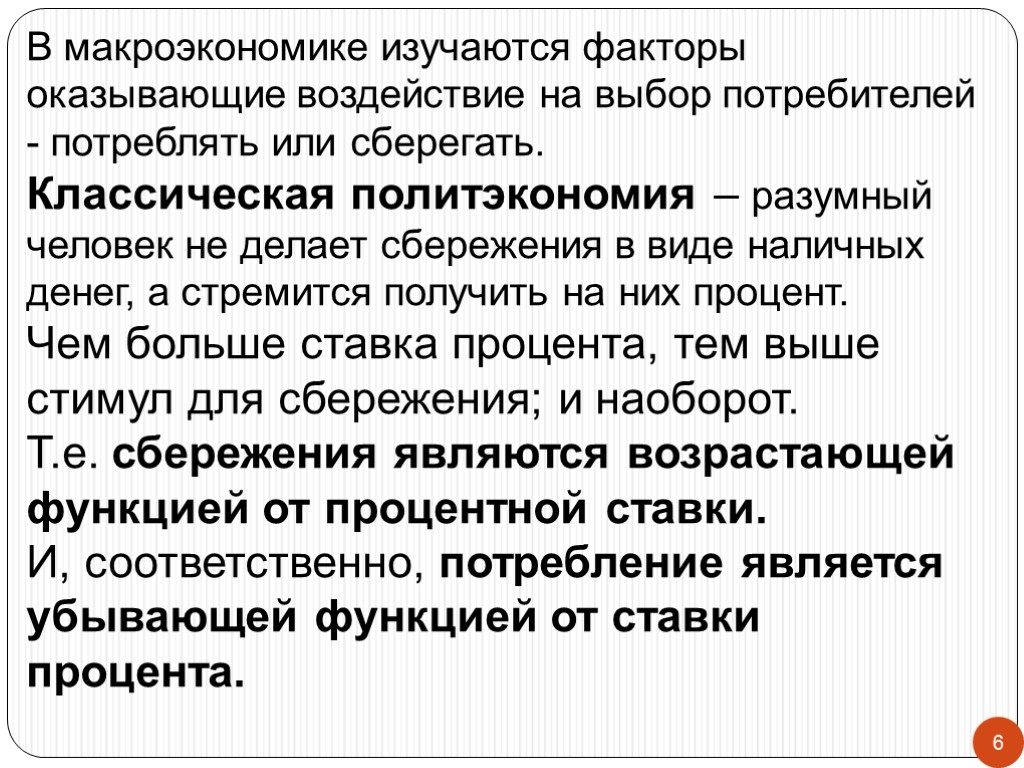 В макроэкономике изучаются факторы оказывающие воздействие на выбор потребителей - потреблять или сберегать.

Классическая политэкономия – разумный человек не делает сбережения в виде наличных денег, а стремится получить на них процент.

Чем больше ставка процента, тем выше стимул для сбережения; и наоборот.

Т.е. сбережения являются возрастающей функцией от процентной ставки.

И, соответственно, потребление является убывающей функцией от ставки процента.

6